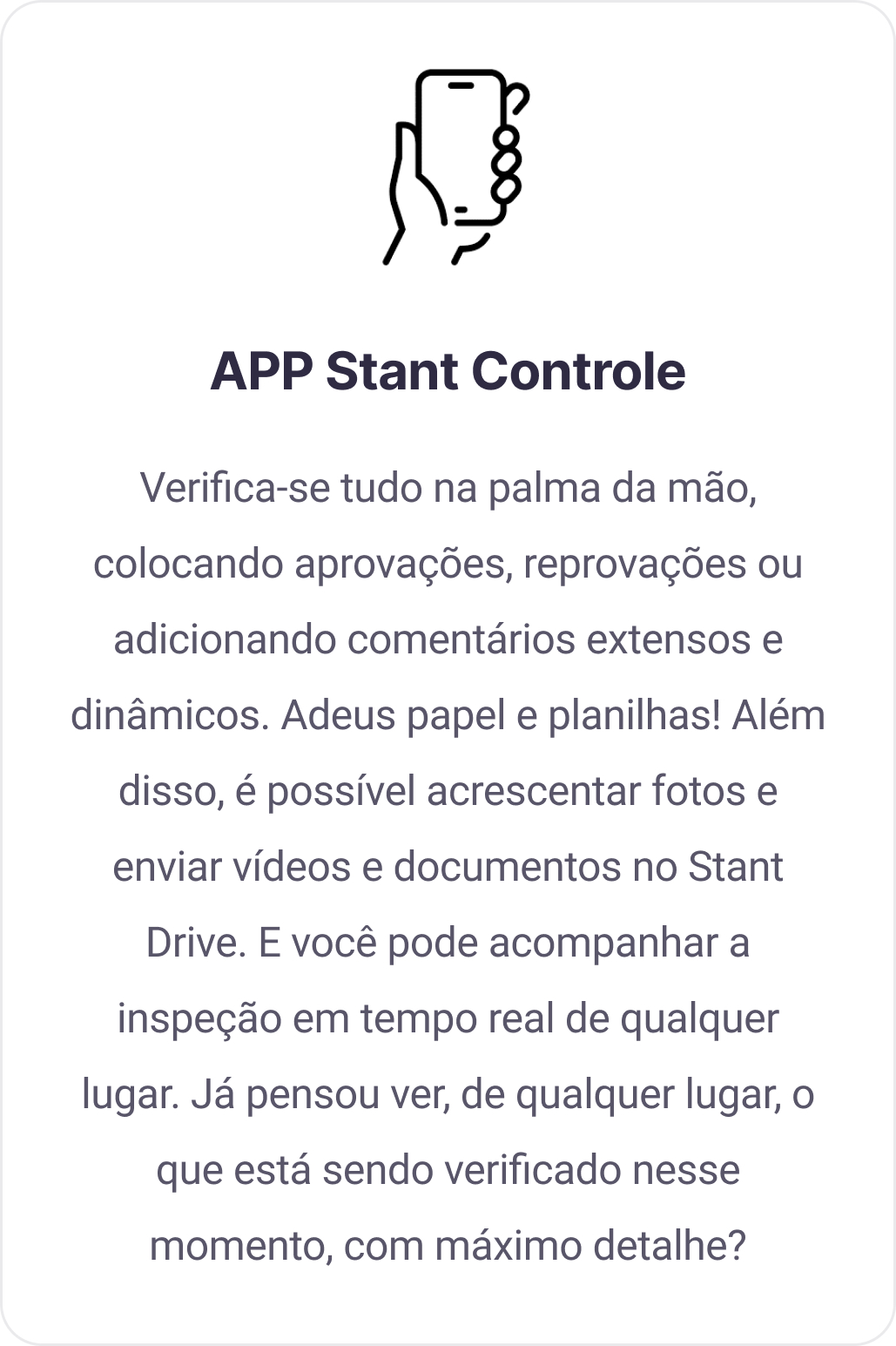 APP Stant Controle

Verifica-se tudo na palma da mão, colocando aprovações, reprovações ou adicionando comentários extensos e dinâmicos. Adeus papel e planilhas! Além disso, é possível acrescentar fotos e enviar vídeos e documentos no Stant Drive. E você pode acompanhar a inspeção em tempo real de qualquer lugar. Já pensou ver, de qualquer lugar, o que está sendo verificado nesse momento, com máximo detalhe?